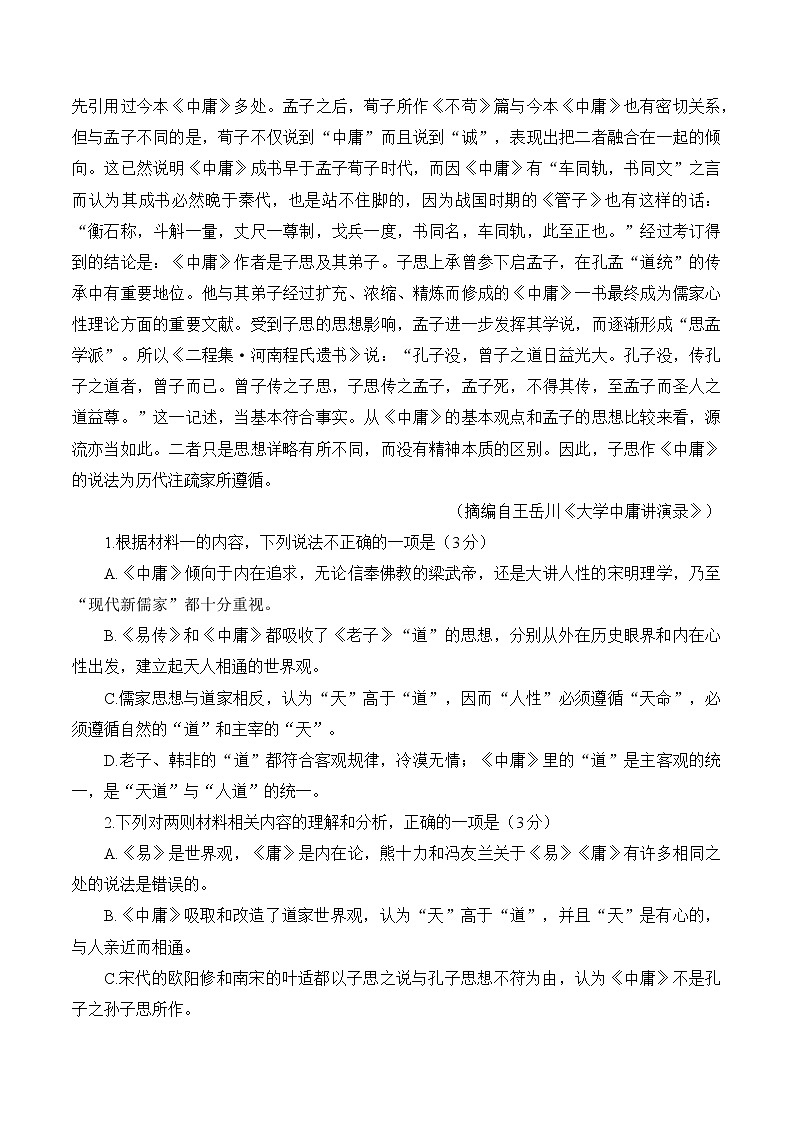 先引用过今本《中庸》多处。孟子之后，荀子所作《不苟》篇与今本《中庸》也有密切关系，但与孟子不同的是，荀子不仅说到“中庸”而且说到“诚”，表现出把二者融合在一起的倾向。这已然说明《中庸》成书早于孟子荀子时代，而因《中庸》有“车同轨，书同文”之言而认为其成书必然晚于秦代，也是站不住脚的，因为战国时期的《管子》也有这样的话：“衡石称，斗斛一量，丈尺一尊制，戈兵一度，书同名，车同轨，此至正也。”经过考订得到的结论是：《中庸》作者是子思及其弟子。子思上承曾参下启孟子，在孔孟“道统”的传承中有重要地位。他与其弟子经过扩充、浓缩、精炼而修成的《中庸》一书最终成为儒家心性理论方面的重要文献。受到子思的思想影响，孟子进一步发挥其学说，而逐渐形成“思孟学派”。所以《二程集·河南程氏遗书》说：“孔子没，曾子之道日益光大。孔子没，传孔子之道者，曾子而已。曾子传之子思，子思传之孟子，孟子死，不得其传，至孟子而圣人之道益尊。”这一记述，当基本符合事实。从《中庸》的基本观点和孟子的思想比较来看，源流亦当如此。二者只是思想详略有所不同，而没有精神本质的区别。因此，子思作《中庸》的说法为历代注疏家所遵循。

（摘编自王岳川《大学中庸讲演录》）

1.根据材料一的内容，下列说法不正确的一项是（3分）

A.《中庸》倾向于内在追求，无论信奉佛教的梁武帝，还是大讲人性的宋明理学，乃至“现代新儒家”都十分重视。

B.《易传》和《中庸》都吸收了《老子》“道”的思想，分别从外在历史眼界和内在心性出发，建立起天人相通的世界观。

C.儒家思想与道家相反，认为“天”高于“道”，因而“人性”必须遵循“天命”，必须遵循自然的“道”和主宰的“天”。

D.老子、韩非的“道”都符合客观规律，冷漠无情；《中庸》里的“道”是主客观的统一，是“天道”与“人道”的统一。

2.下列对两则材料相关内容的理解和分析，正确的一项是（3分）

A.《易》是世界观，《庸》是内在论，熊十力和冯友兰关于《易》《庸》有许多相同之处的说法是错误的。

B.《中庸》吸取和改造了道家世界观，认为“天”高于“道”，并且“天”是有心的，与人亲近而相通。

C.宋代的欧阳修和南宋的叶适都以子思之说与孔子思想不符为由，认为《中庸》不是孔子之孙子思所作。